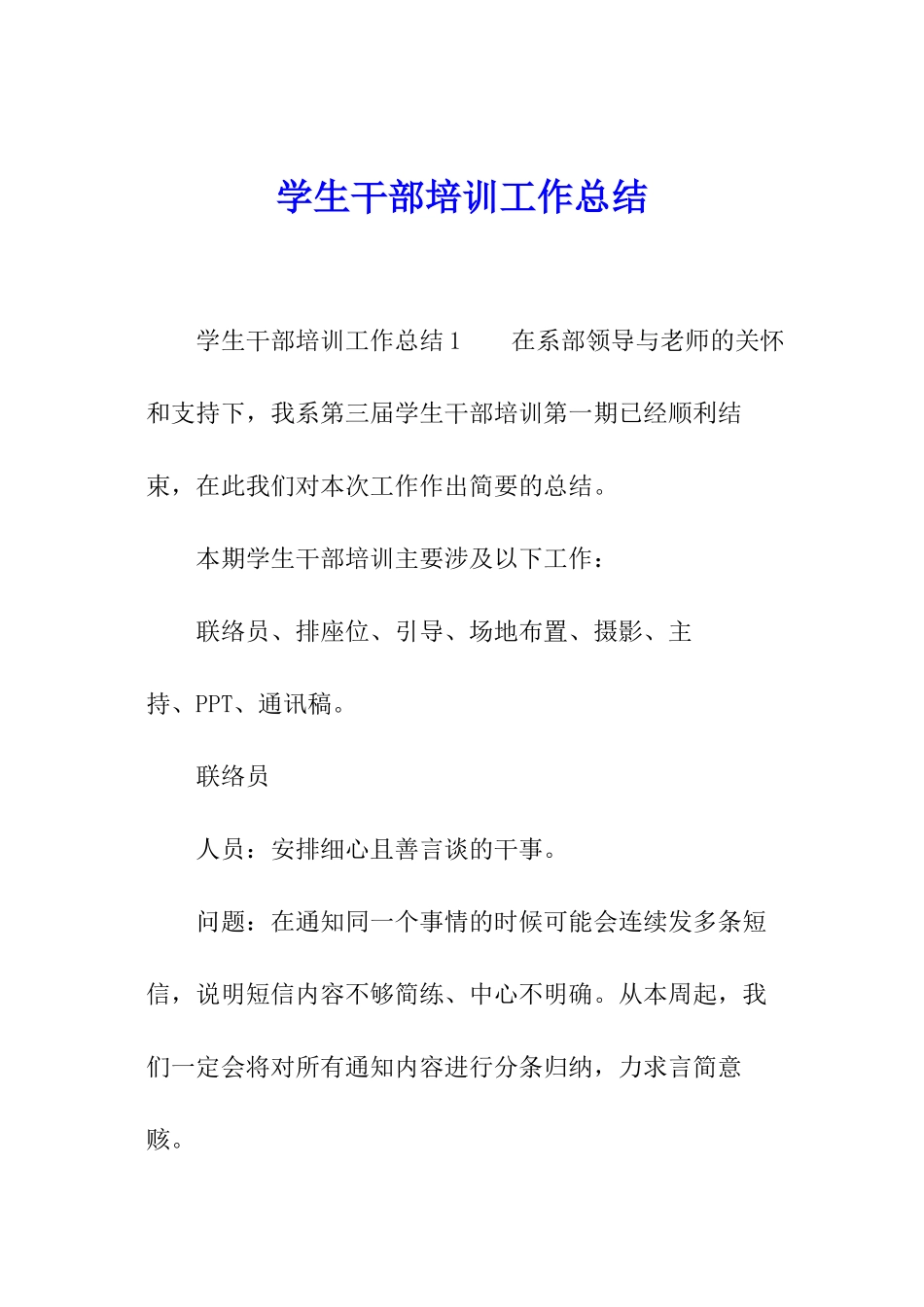 学生干部培训工作总结

学生干部培训工作总结1　　在系部领导与老师的关怀和支持下，我系第三届学生干部培训第一期已经顺利结束，在此我们对本次工作作出简要的总结。

本期学生干部培训主要涉及以下工作：

联络员、排座位、引导、场地布置、摄影、主持、PPT、通讯稿。

联络员

人员：安排细心且善言谈的干事。

问题：在通知同一个事情的时候可能会连续发多条短信，说明短信内容不够简练、中心不明确。从本周起，我们一定会将对所有通知内容进行分条归纳，力求言简意赅。